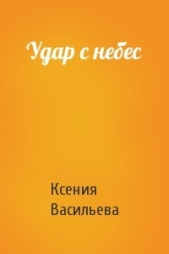 Удар с небес

Ксения
Васильева